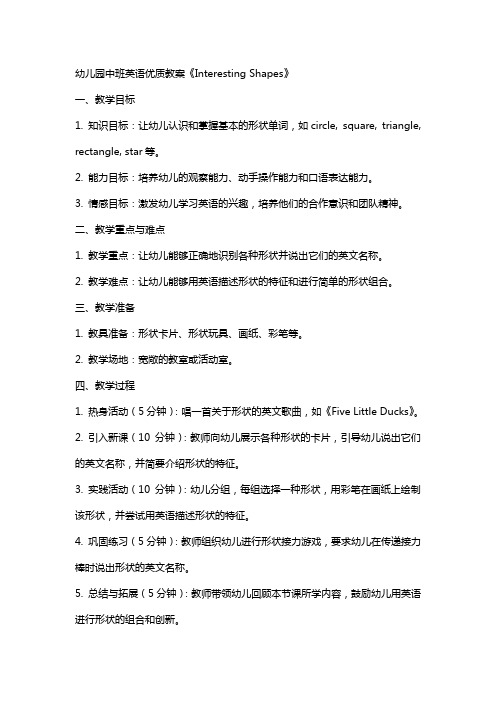 幼儿园中班英语优质教案《Interesting Shapes》

一、教学目标

1. 知识目标：让幼儿认识和掌握基本的形状单词，如 circle, square, triangle, rectangle, star 等。

2. 能力目标：培养幼儿的观察能力、动手操作能力和口语表达能力。

3. 情感目标：激发幼儿学习英语的兴趣，培养他们的合作意识和团队精神。

二、教学重点与难点

1. 教学重点：让幼儿能够正确地识别各种形状并说出它们的英文名称。

2. 教学难点：让幼儿能够用英语描述形状的特征和进行简单的形状组合。

三、教学准备

1. 教具准备：形状卡片、形状玩具、画纸、彩笔等。

2. 教学场地：宽敞的教室或活动室。

四、教学过程

1. 热身活动（5 分钟）：唱一首关于形状的英文歌曲，如《Five Little Ducks》。

2. 引入新课（10 分钟）：教师向幼儿展示各种形状的卡片，引导幼儿说出它们的英文名称，并简要介绍形状的特征。

3. 实践活动（10 分钟）：幼儿分组，每组选择一种形状，用彩笔在画纸上绘制该形状，并尝试用英语描述形状的特征。

4. 巩固练习（5 分钟）：教师组织幼儿进行形状接力游戏，要求幼儿在传递接力棒时说出形状的英文名称。

5. 总结与拓展（5 分钟）：教师带领幼儿回顾本节课所学内容，鼓励幼儿用英语进行形状的组合和创新。